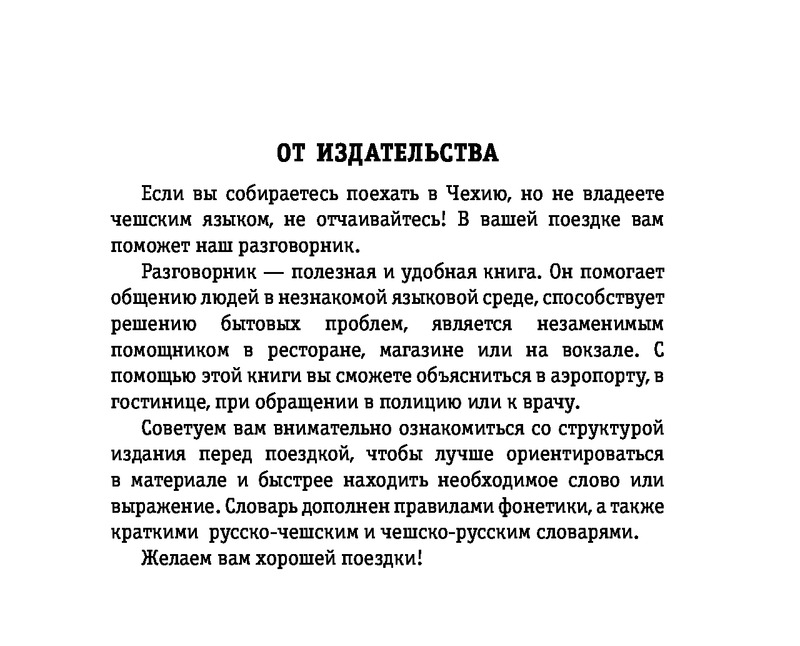 ОТ ИЗДАТЕЛЬСТВА

Если вы собираетесь поехать в Чехию, но не владеете чешским языком, не отчаивайтесь! В вашей поездке вам поможет наш разговорник.

Разговорник — полезная и удобная книга. Он помогает общению людей в незнакомой языковой среде, способствует решению бытовых проблем, является незаменимым помощником в ресторане, магазине или на вокзале. С помощью этой книги вы сможете объясниться в аэропорту, в гостинице, при обращении в полицию или к врачу.

Советуем вам внимательно ознакомиться со структурой издания перед поездкой, чтобы лучше ориентироваться в материале и быстрее находить необходимое слово или выражение. Словарь дополнен правилами фонетики, а также краткими русско-чешским и чешско-русским словарями.

Желаем вам хорошей поездки!